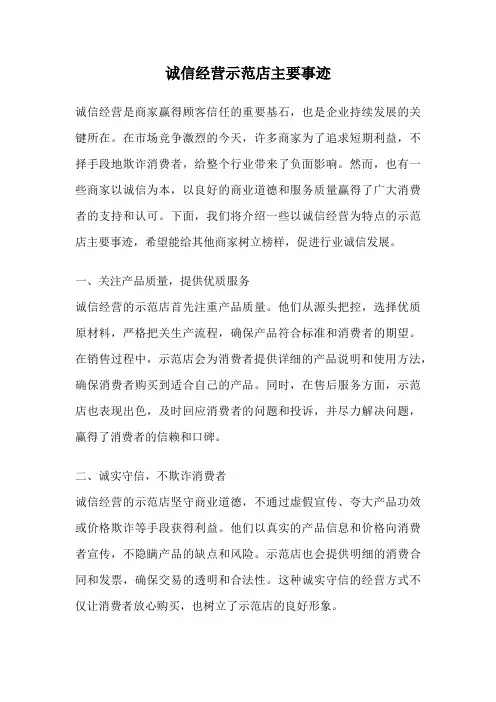 诚信经营示范店主要事迹

诚信经营是商家赢得顾客信任的重要基石，也是企业持续发展的关键所在。在市场竞争激烈的今天，许多商家为了追求短期利益，不择手段地欺诈消费者，给整个行业带来了负面影响。然而，也有一些商家以诚信为本，以良好的商业道德和服务质量赢得了广大消费者的支持和认可。下面，我们将介绍一些以诚信经营为特点的示范店主要事迹，希望能给其他商家树立榜样，促进行业诚信发展。

一、关注产品质量，提供优质服务

诚信经营的示范店首先注重产品质量。他们从源头把控，选择优质原材料，严格把关生产流程，确保产品符合标准和消费者的期望。在销售过程中，示范店会为消费者提供详细的产品说明和使用方法，确保消费者购买到适合自己的产品。同时，在售后服务方面，示范店也表现出色，及时回应消费者的问题和投诉，并尽力解决问题，赢得了消费者的信赖和口碑。

二、诚实守信，不欺诈消费者

诚信经营的示范店坚守商业道德，不通过虚假宣传、夸大产品功效或价格欺诈等手段获得利益。他们以真实的产品信息和价格向消费者宣传，不隐瞒产品的缺点和风险。示范店也会提供明细的消费合同和发票，确保交易的透明和合法性。这种诚实守信的经营方式不仅让消费者放心购买，也树立了示范店的良好形象。